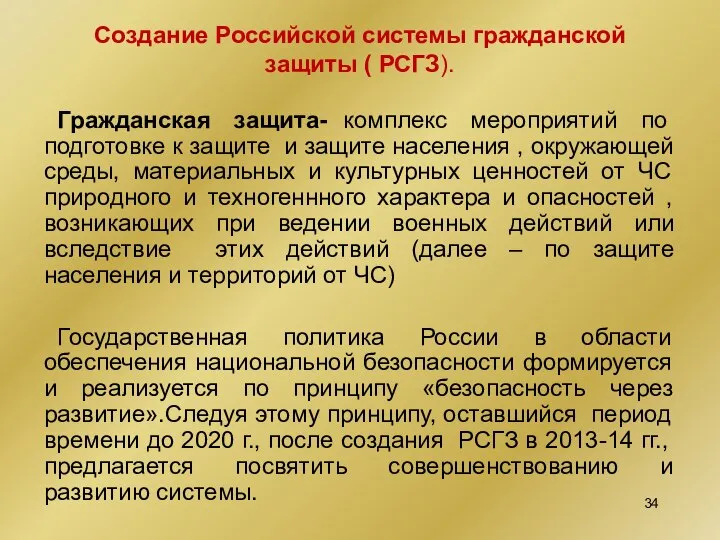 Создание Российской системы гражданской защиты ( РСГЗ).

Гражданская защита- комплекс мероприятий по подготовке к защите и защите населения , окружающей среды, материальных и культурных ценностей от ЧС природного и техногеннного характера и опасностей , возникающих при ведении военных действий или вследствие этих действий (далее – по защите населения и территорий от ЧС)

Государственная политика России в области обеспечения национальной безопасности формируется и реализуется по принципу «безопасность через развитие».Следуя этому принципу, оставшийся период времени до 2020 г., после создания РСГЗ в 2013-14 гг., предлагается посвятить совершенствованию и развитию системы.

34